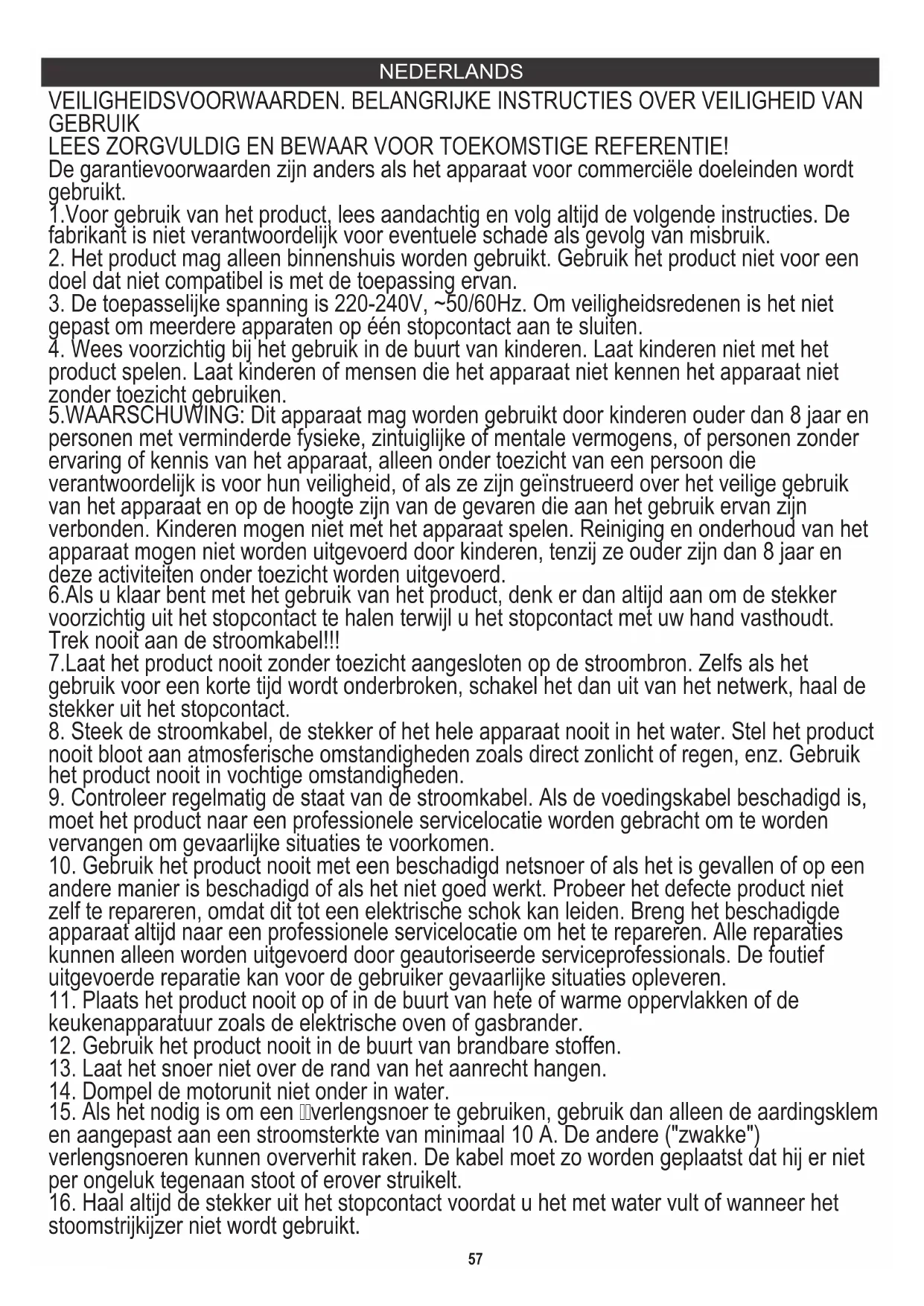 NEDERLANDS

VEILIGHEIDSVOORWAARDEN. BELANGRIJKE INSTRUCTIES OVER VEILIGHEID VAN GEBRUIK
LEES ZORGVULDIG EN BEWAAR VOOR TOEKOMSTIGE REFERENTIE!
De garantievoorwaarden zijn anders als het apparaat voor commerciële doeleinden wordt gebruikt.
1.Voor gebruik van het product, lees aandachtig en volg altijd de volgende instructies. De fabrikant is niet verantwoordelijk voor eventuele schade als gevolg van misbruik.
2. Het product mag alleen binnenshuis worden gebruikt. Gebruik het product niet voor een doel dat niet compatibel is met de toepassing ervan.
3. De toepasselijke spanning is 220-240V, ~50/60Hz. Om veiligheidsredenen is het niet gepast om meerdere apparaten op één stopcontact aan te sluiten.
4. Wees voorzichtig bij het gebruik in de buurt van kinderen. Laat kinderen niet met het product spelen. Laat kinderen of mensen die het apparaat niet kennen het apparaat niet zonder toezicht gebruiken.
5.WAARSCHUWING: Dit apparaat mag worden gebruikt door kinderen ouder dan 8 jaar en personen met verminderde fysieke, zintuiglijke of mentale vermogens, of personen zonder ervaring of kennis van het apparaat, alleen onder toezicht van een persoon die verantwoordelijk is voor hun veiligheid, of als ze zijn geïnstrueerd over het veilige gebruik van het apparaat en op de hoogte zijn van de gevaren die aan het gebruik ervan zijn verbonden. Kinderen mogen niet met het apparaat spelen. Reiniging en onderhoud van het apparaat mogen niet worden uitgevoerd door kinderen, tenzij ze ouder zijn dan 8 jaar en deze activiteiten onder toezicht worden uitgevoerd.
6.Als u klaar bent met het gebruik van het product, denk er dan altijd aan om de stekker voorzichtig uit het stopcontact te halen terwijl u het stopcontact met uw hand vasthoudt. Trek nooit aan de stroomkabel!!!
7.Laat het product nooit zonder toezicht aangesloten op de stroombron. Zelfs als het gebruik voor een korte tijd wordt onderbroken, schakel het dan uit van het netwerk, haal de stekker uit het stopcontact.
8. Steek de stroomkabel, de stekker of het hele apparaat nooit in het water. Stel het product nooit bloot aan atmosferische omstandigheden zoals direct zonlicht of regen, enz. Gebruik het product nooit in vochtige omstandigheden.
9. Controleer regelmatig de staat van de stroomkabel. Als de voedingskabel beschadigd is, moet het product naar een professionele servicelocatie worden gebracht om te worden vervangen om gevaarlijke situaties te voorkomen.
10. Gebruik het product nooit met een beschadigd netsnoer of als het is gevallen of op een andere manier is beschadigd of als het niet goed werkt. Probeer het defecte product niet zelf te repareren, omdat dit tot een elektrische schok kan leiden. Breng het beschadigde apparaat altijd naar een professionele servicelocatie om het te repareren. Alle reparaties kunnen alleen worden uitgevoerd door geautoriseerde serviceprofessionals. De foutief uitgevoerde reparatie kan voor de gebruiker gevaarlijke situaties opleveren.
11. Plaats het product nooit op of in de buurt van hete of warme oppervlakken of de keukenapparatuur zoals de elektrische oven of gasbrander.
12. Gebruik het product nooit in de buurt van brandbare stoffen.
13. Laat het snoer niet over de rand van het aanrecht hangen.
14. Dompel de motorunit niet onder in water.
15. Als het nodig is om een verlengsnoer te gebruiken, gebruik dan alleen de aardingsklem en aangepast aan een stroomsterkte van minimaal 10 A. De andere ("zwakke") verlengsnoeren kunnen oververhit raken. De kabel moet zo worden geplaatst dat hij er niet per ongeluk tegenaan stoot of erover struikelt.
16. Haal altijd de stekker uit het stopcontact voordat u het met water vult of wanneer het stoomstrijkijzer niet wordt gebruikt.

57